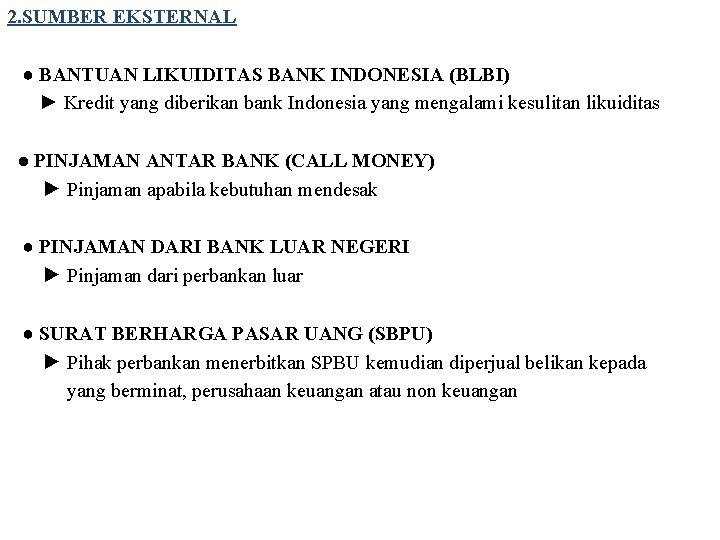 2.SUMBER EKSTERNAL

● BANTUAN LIKUIDITAS BANK INDONESIA (BLBI)
► Kredit yang diberikan bank Indonesia yang mengalami kesulitan likuiditas

● PINJAMAN ANTAR BANK (CALL MONEY)
► Pinjaman apabila kebutuhan mendesak

● PINJAMAN DARI BANK LUAR NEGERI
► Pinjaman dari perbankan luar

● SURAT BERHARGA PASAR UANG (SBPU)
► Pihak perbankan menerbitkan SPBU kemudian diperjual belikan kepada yang berminat, perusahaan keuangan atau non keuangan